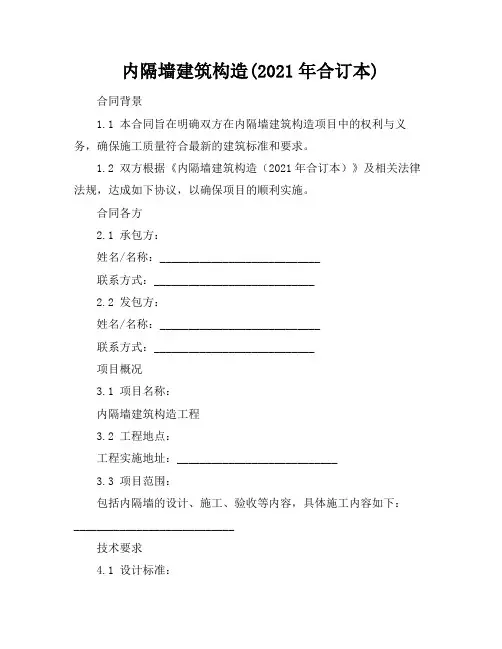 内隔墙建筑构造(2021 年合订本)

合同背景

1.1 本合同旨在明确双方在内隔墙建筑构造项目中的权利与义务，确保施工质量符合最新的建筑标准和要求。

1.2 双方根据《内隔墙建筑构造（2021 年合订本）》及相关法律法规，达成如下协议，以确保项目的顺利实施。

合同各方

2.1 承包方：

姓名/名称：____________________________

联系方式：____________________________

2.2 发包方：

姓名/名称：____________________________

联系方式：____________________________

项目概况

3.1 项目名称：

内隔墙建筑构造工程

3.2 工程地点：

工程实施地址：____________________________

3.3 项目范围：

包括内隔墙的设计、施工、验收等内容，具体施工内容如下：____________________________

技术要求

4.1 设计标准：